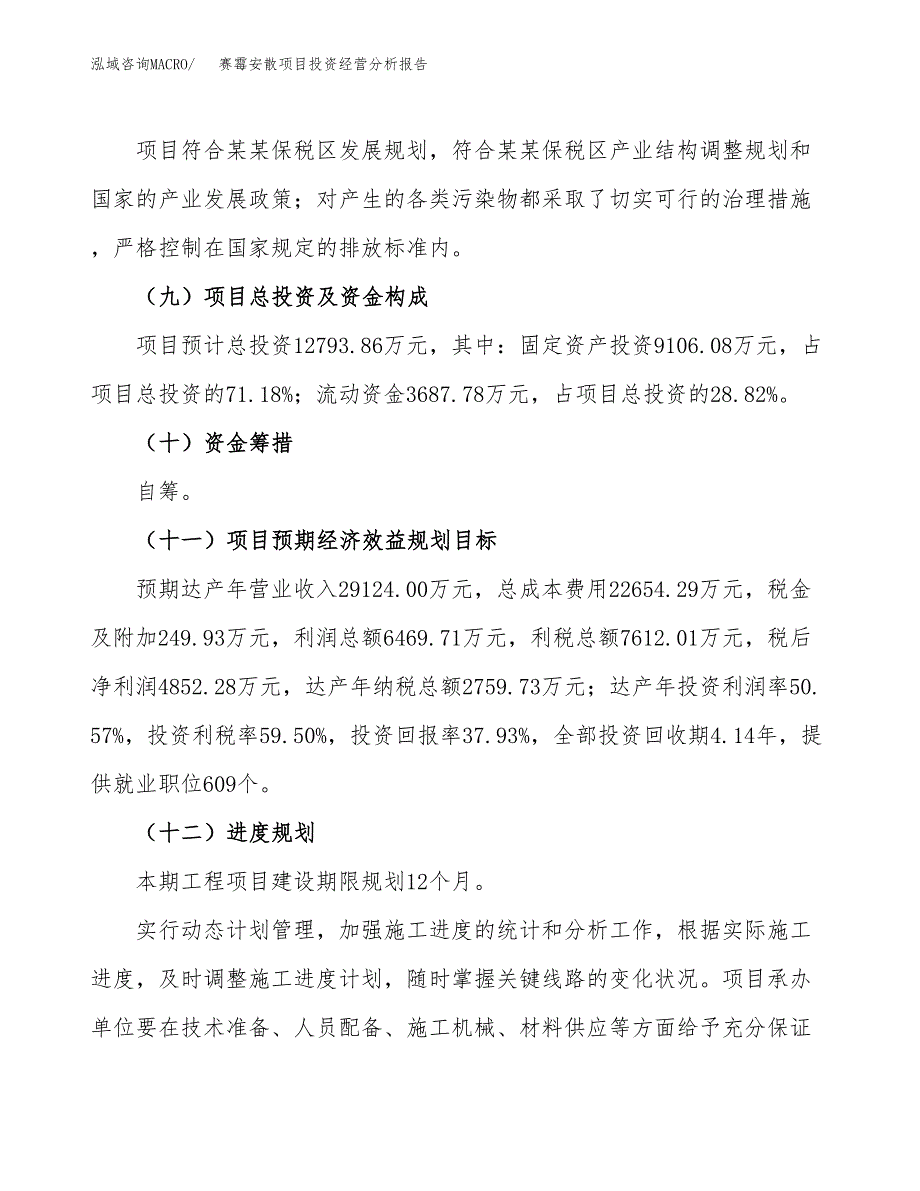 泓域咨询MACRO/　赛霉安散项目投资经营分析报告

项目符合某某保税区发展规划，符合某某保税区产业结构调整规划和国家的产业发展政策；对产生的各类污染物都采取了切实可行的治理措施，严格控制在国家规定的排放标准内。

（九）项目总投资及资金构成

项目预计总投资12793.86万元，其中：固定资产投资9106.08万元，占项目总投资的71.18%；流动资金3687.78万元，占项目总投资的28.82%。

（十）资金筹措

自筹。

（十一）项目预期经济效益规划目标

预期达产年营业收入29124.00万元，总成本费用22654.29万元，税金及附加249.93万元，利润总额6469.71万元，利税总额7612.01万元，税后净利润4852.28万元，达产年纳税总额2759.73万元；达产年投资利润率50.57%，投资利税率59.50%，投资回报率37.93%，全部投资回收期4.14年，提供就业职位609个。

（十二）进度规划

本期工程项目建设期限规划12个月。

实行动态计划管理，加强施工进度的统计和分析工作，根据实际施工进度，及时调整施工进度计划，随时掌握关键线路的变化状况。项目承办单位要在技术准备、人员配备、施工机械、材料供应等方面给予充分保证